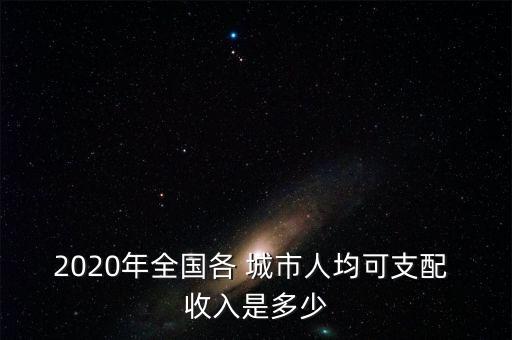 2020年全国各 城市人均可支配收入是多少